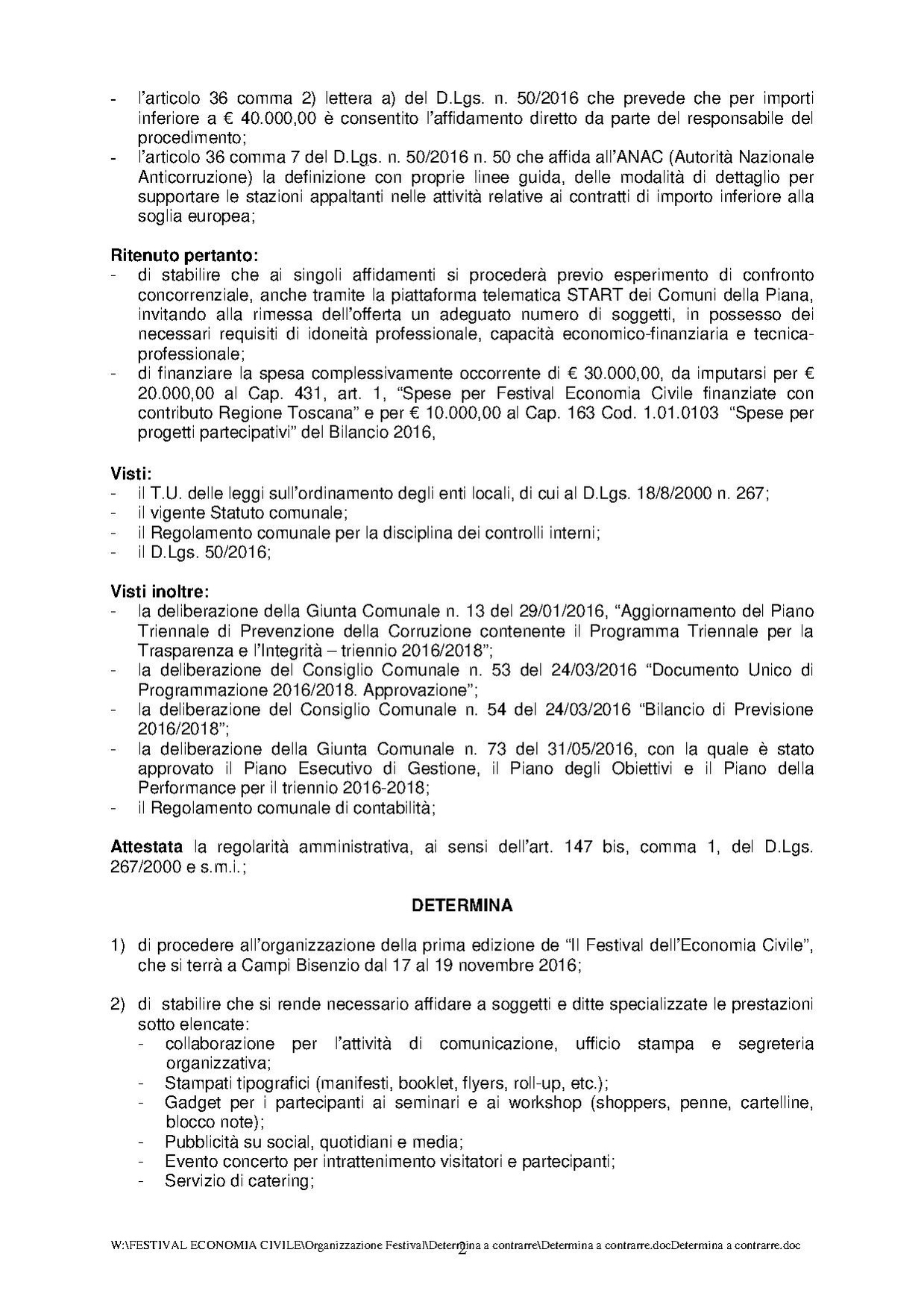 - l'articolo 36 comma 2) lettera a) del D.Lgs. n. 50/2016 che prevede che per importi inferiore a € 40.000,00 è consentito l'affidamento diretto da parte del responsabile del procedimento;
- l'articolo 36 comma 7 del D.Lgs. n. 50/2016 n. 50 che affida all'ANAC (Autorità Nazionale Anticorruzione) la definizione con proprie linee guida, delle modalità di dettaglio per supportare le stazioni appaltanti nelle attività relative ai contratti di importo inferiore alla soglia europea;

**Ritenuto pertanto:**
- di stabilire che ai singoli affidamenti si procederà previo esperimento di confronto concorrenziale, anche tramite la piattaforma telematica START dei Comuni della Piana, invitando alla rimessa dell'offerta un adeguato numero di soggetti, in possesso dei necessari requisiti di idoneità professionale, capacità economico-finanziaria e tecnica-professionale;
- di finanziare la spesa complessivamente occorrente di € 30.000,00, da imputarsi per € 20.000,00 al Cap. 431, art. 1, "Spese per Festival Economia Civile finanziate con contributo Regione Toscana" e per € 10.000,00 al Cap. 163 Cod. 1.01.0103 "Spese per progetti partecipativi" del Bilancio 2016,

**Visti:**
- il T.U. delle leggi sull'ordinamento degli enti locali, di cui al D.Lgs. 18/8/2000 n. 267;
- il vigente Statuto comunale;
- il Regolamento comunale per la disciplina dei controlli interni;
- il D.Lgs. 50/2016;

**Visti inoltre:**
- la deliberazione della Giunta Comunale n. 13 del 29/01/2016, "Aggiornamento del Piano Triennale di Prevenzione della Corruzione contenente il Programma Triennale per la Trasparenza e l'Integrità – triennio 2016/2018";
- la deliberazione del Consiglio Comunale n. 53 del 24/03/2016 "Documento Unico di Programmazione 2016/2018. Approvazione";
- la deliberazione del Consiglio Comunale n. 54 del 24/03/2016 "Bilancio di Previsione 2016/2018";
- la deliberazione della Giunta Comunale n. 73 del 31/05/2016, con la quale è stato approvato il Piano Esecutivo di Gestione, il Piano degli Obiettivi e il Piano della Performance per il triennio 2016-2018;
- il Regolamento comunale di contabilità;

**Attestata** la regolarità amministrativa, ai sensi dell'art. 147 bis, comma 1, del D.Lgs. 267/2000 e s.m.i.;

**DETERMINA**

1) di procedere all'organizzazione della prima edizione de "Il Festival dell'Economia Civile", che si terrà a Campi Bisenzio dal 17 al 19 novembre 2016;

2) di stabilire che si rende necessario affidare a soggetti e ditte specializzate le prestazioni sotto elencate:
- collaborazione per l'attività di comunicazione, ufficio stampa e segreteria organizzativa;
- Stampati tipografici (manifesti, booklet, flyers, roll-up, etc.);
- Gadget per i partecipanti ai seminari e ai workshop (shoppers, penne, cartelline, blocco note);
- Pubblicità su social, quotidiani e media;
- Evento concerto per intrattenimento visitatori e partecipanti;
- Servizio di catering;

W:\FESTIVAL ECONOMIA CIVILE\Organizzazione Festival\Determina a contrarre\Determina a contrarre.docDetermina a contrarre.doc
2